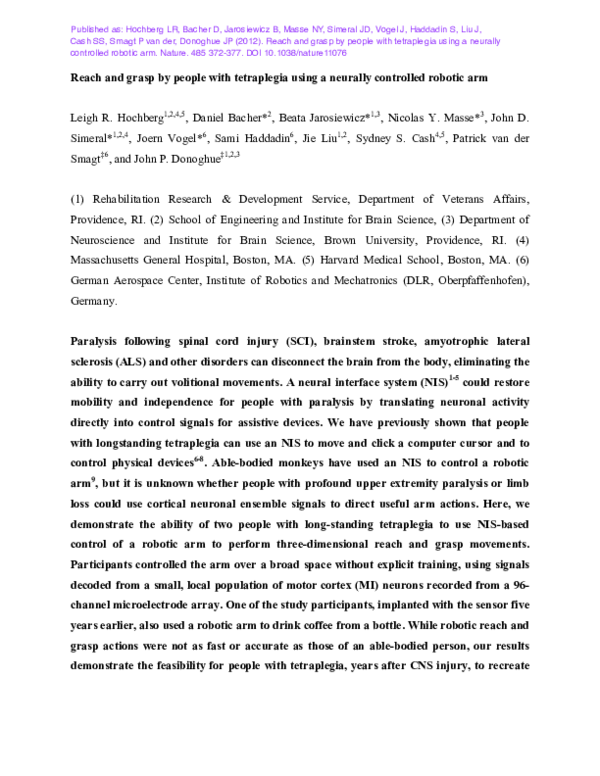 Published as: Hochberg LR, Bacher D, Jarosiewicz B, Masse NY, Simeral JD, Vogel J, Haddadin S, Liu J, Cash SS, Smagt P van der, Donoghue JP (2012). Reach and grasp by people with tetraplegia using a neurally controlled robotic arm. Nature. 485 372-377. DOI 10.1038/nature11076

Reach and grasp by people with tetraplegia using a neurally controlled robotic arm

Leigh R. Hochberg$^{1,2,4,5}$, Daniel Bacher*$^{2}$, Beata Jarosiewicz*$^{1,3}$, Nicolas Y. Masse*$^{3}$, John D. Simeral*$^{1,2,4}$, Joern Vogel*$^{6}$, Sami Haddadin$^{6}$, Jie Liu$^{1,2}$, Sydney S. Cash$^{4,5}$, Patrick van der Smagt$^{‡6}$, and John P. Donoghue$^{‡1,2,3}$

(1) Rehabilitation Research & Development Service, Department of Veterans Affairs, Providence, RI. (2) School of Engineering and Institute for Brain Science, (3) Department of Neuroscience and Institute for Brain Science, Brown University, Providence, RI. (4) Massachusetts General Hospital, Boston, MA. (5) Harvard Medical School, Boston, MA. (6) German Aerospace Center, Institute of Robotics and Mechatronics (DLR, Oberpfaffenhofen), Germany.

Paralysis following spinal cord injury (SCI), brainstem stroke, amyotrophic lateral sclerosis (ALS) and other disorders can disconnect the brain from the body, eliminating the ability to carry out volitional movements. A neural interface system (NIS)$^{1-5}$ could restore mobility and independence for people with paralysis by translating neuronal activity directly into control signals for assistive devices. We have previously shown that people with longstanding tetraplegia can use an NIS to move and click a computer cursor and to control physical devices$^{6-8}$. Able-bodied monkeys have used an NIS to control a robotic arm$^{9}$, but it is unknown whether people with profound upper extremity paralysis or limb loss could use cortical neuronal ensemble signals to direct useful arm actions. Here, we demonstrate the ability of two people with long-standing tetraplegia to use NIS-based control of a robotic arm to perform three-dimensional reach and grasp movements. Participants controlled the arm over a broad space without explicit training, using signals decoded from a small, local population of motor cortex (MI) neurons recorded from a 96-channel microelectrode array. One of the study participants, implanted with the sensor five years earlier, also used a robotic arm to drink coffee from a bottle. While robotic reach and grasp actions were not as fast or accurate as those of an able-bodied person, our results demonstrate the feasibility for people with tetraplegia, years after CNS injury, to recreate